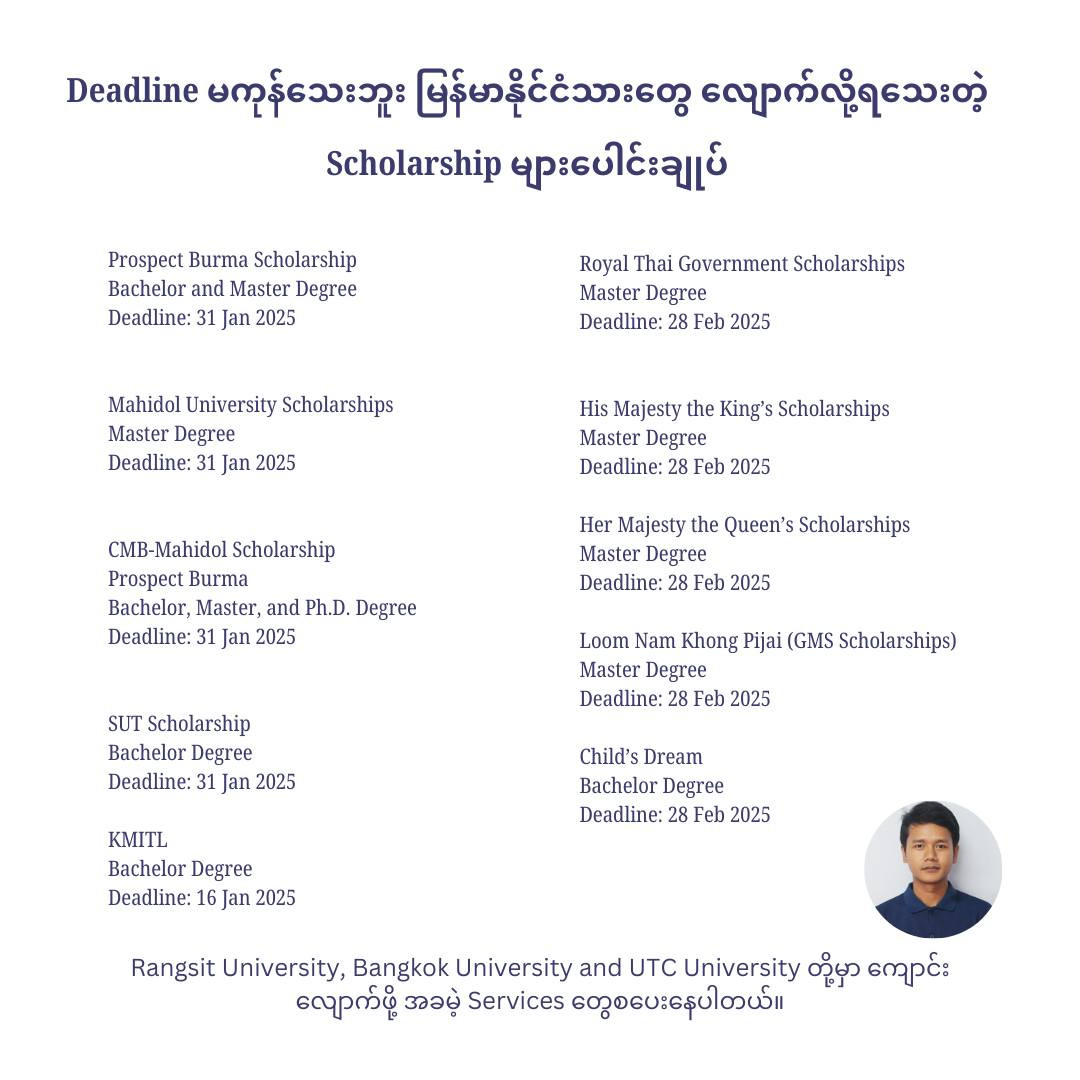 Deadline မကုန်သေးဘူး မြန်မာနိုင်ငံသားတွေ လျှောက်လို့ရသေးတဲ့ Scholarship များပေါင်းချုပ်

Prospect Burma Scholarship
Bachelor and Master Degree
Deadline: 31 Jan 2025

Mahidol University Scholarships
Master Degree
Deadline: 31 Jan 2025

CMB-Mahidol Scholarship
Prospect Burma
Bachelor, Master, and Ph.D. Degree
Deadline: 31 Jan 2025

SUT Scholarship
Bachelor Degree
Deadline: 31 Jan 2025

KMITL
Bachelor Degree
Deadline: 16 Jan 2025

Royal Thai Government Scholarships
Master Degree
Deadline: 28 Feb 2025

His Majesty the King's Scholarships
Master Degree
Deadline: 28 Feb 2025

Her Majesty the Queen's Scholarships
Master Degree
Deadline: 28 Feb 2025

Loom Nam Khong Pijai (GMS Scholarships)
Master Degree
Deadline: 28 Feb 2025

Child's Dream
Bachelor Degree
Deadline: 28 Feb 2025

Rangsit University, Bangkok University and UTC University တို့မှာ ကျောင်းလျှောက်ဖို့ အခမဲ့ Services တွေစပေးနေပါတယ်။